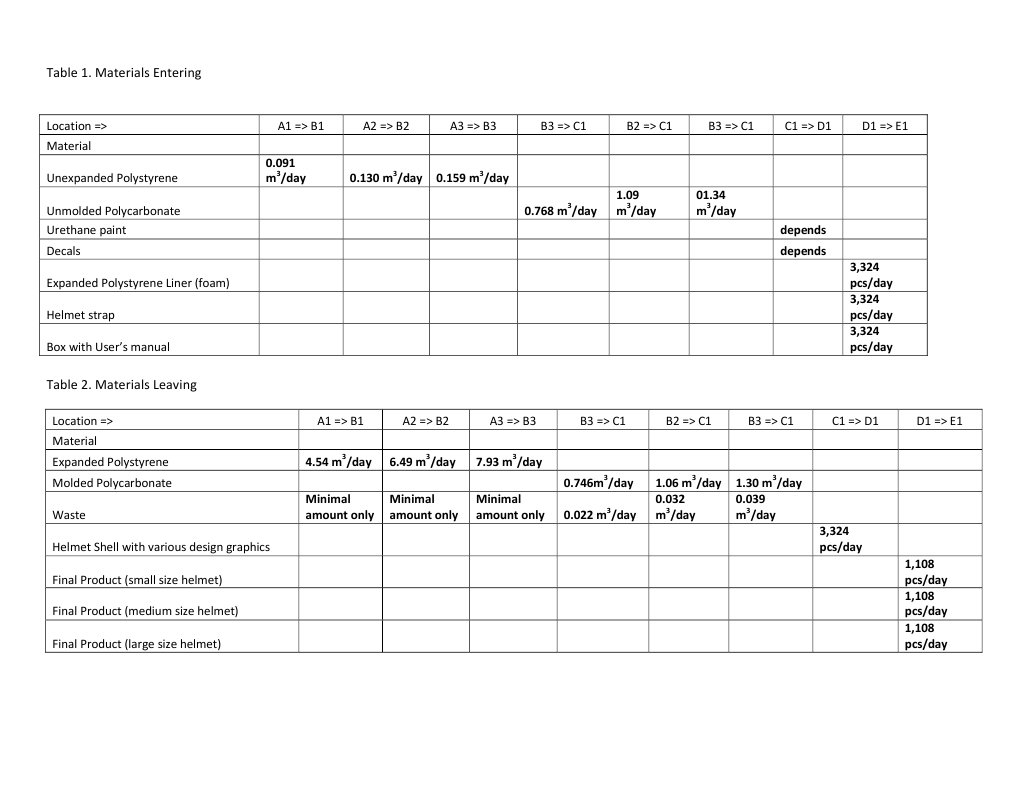 Table 1. Materials Entering

| Location => | A1 => B1 | A2 => B2 | A3 => B3 | B3 => C1 | B2 => C1 | B3 => C1 | C1 => D1 | D1 => E1 |
|---|---|---|---|---|---|---|---|---|
| Material | | | | | | | | |
| Unexpanded Polystyrene | 0.091 $m^3$/day | 0.130 $m^3$/day | 0.159 $m^3$/day | | | | | |
| Unmolded Polycarbonate | | | | 0.768 $m^3$/day | 1.09 $m^3$/day | 01.34 $m^3$/day | | |
| Urethane paint | | | | | | | depends | |
| Decals | | | | | | | depends | |
| Expanded Polystyrene Liner (foam) | | | | | | | | 3,324 pcs/day |
| Helmet strap | | | | | | | | 3,324 pcs/day |
| Box with User's manual | | | | | | | | 3,324 pcs/day |

Table 2. Materials Leaving

| Location => | A1 => B1 | A2 => B2 | A3 => B3 | B3 => C1 | B2 => C1 | B3 => C1 | C1 => D1 | D1 => E1 |
|---|---|---|---|---|---|---|---|---|
| Material | | | | | | | | |
| Expanded Polystyrene | 4.54 $m^3$/day | 6.49 $m^3$/day | 7.93 $m^3$/day | | | | | |
| Molded Polycarbonate | | | | 0.746$m^3$/day | 1.06 $m^3$/day | 1.30 $m^3$/day | | |
| Waste | Minimal amount only | Minimal amount only | Minimal amount only | 0.022 $m^3$/day | 0.032 $m^3$/day | 0.039 $m^3$/day | | |
| Helmet Shell with various design graphics | | | | | | | 3,324 pcs/day | |
| Final Product (small size helmet) | | | | | | | | 1,108 pcs/day |
| Final Product (medium size helmet) | | | | | | | | 1,108 pcs/day |
| Final Product (large size helmet) | | | | | | | | 1,108 pcs/day |